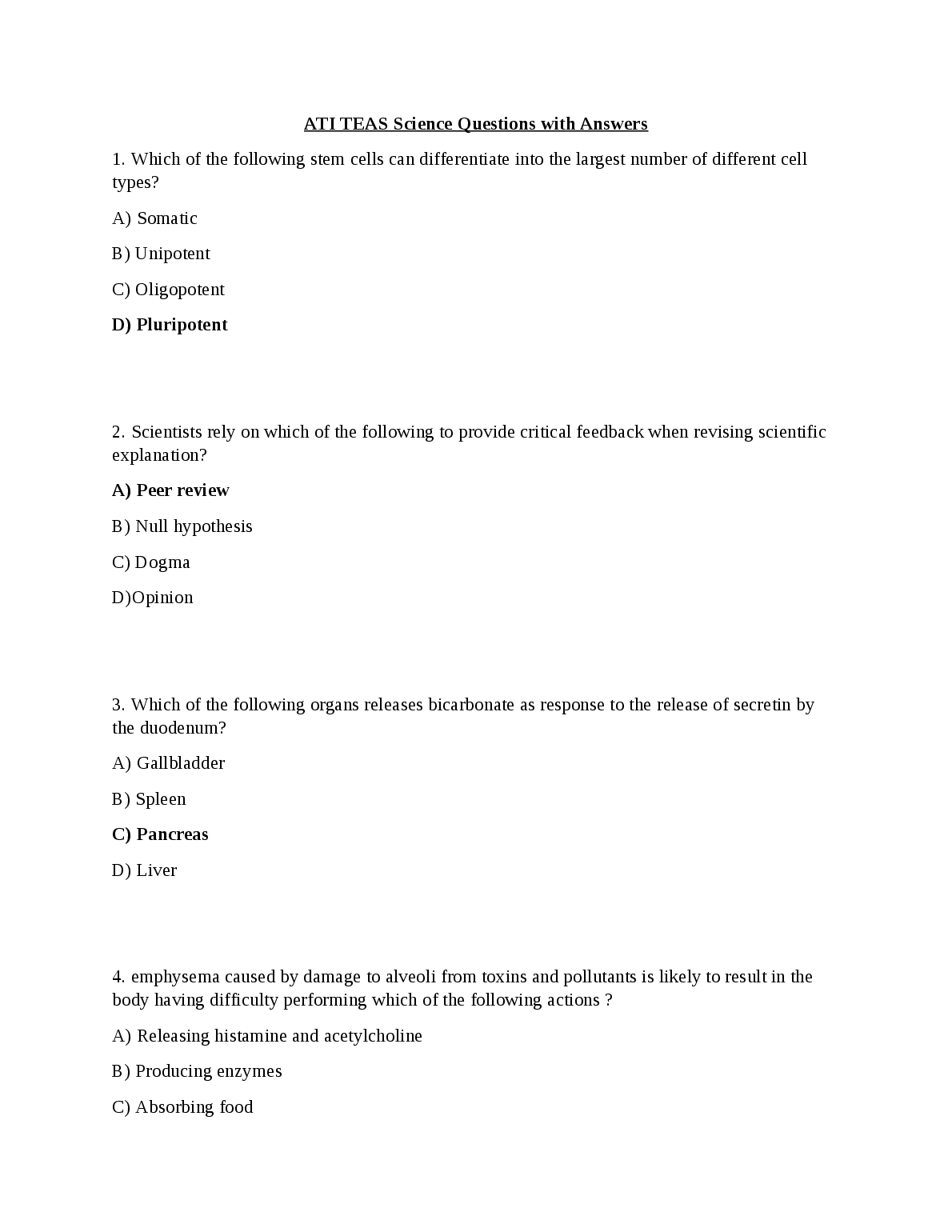 ATI TEAS Science Questions with Answers

1. Which of the following stem cells can differentiate into the largest number of different cell types?

A) Somatic

B) Unipotent

C) Oligopotent

D) Pluripotent

2. Scientists rely on which of the following to provide critical feedback when revising scientific explanation?

A) Peer review

B) Null hypothesis

C) Dogma

D)Opinion

3. Which of the following organs releases bicarbonate as response to the release of secretin by the duodenum?

A) Gallbladder

B) Spleen

C) Pancreas

D) Liver

4. emphysema caused by damage to alveoli from toxins and pollutants is likely to result in the body having difficulty performing which of the following actions ?

A) Releasing histamine and acetylcholine

B) Producing enzymes

C) Absorbing food